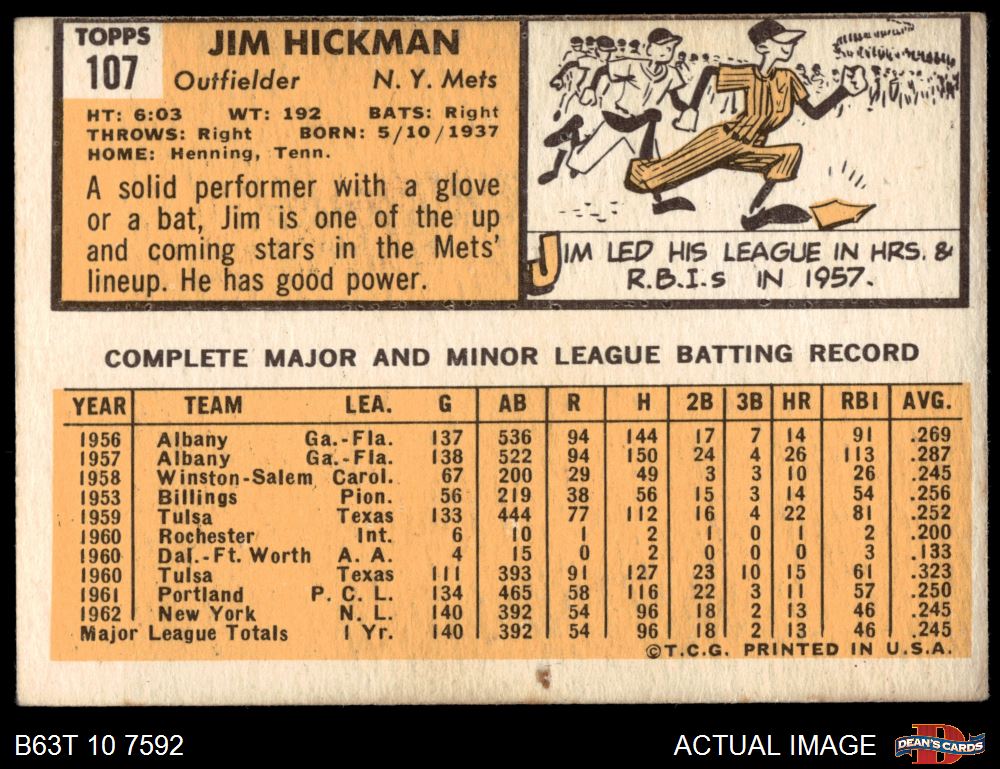 TOPPS
107

JIM HICKMAN
Outfielder N. Y. Mets

HT: 6:03 WT: 192 BATS: Right
THROWS: Right BORN: 5/10/1937
HOME: Henning, Tenn.

A solid performer with a glove or a bat, Jim is one of the up and coming stars in the Mets' lineup. He has good power.

JIM LED HIS LEAGUE IN HRS. & R.B.I.s IN 1957.

COMPLETE MAJOR AND MINOR LEAGUE BATTING RECORD

| YEAR | TEAM | LEA. | G | AB | R | H | 2B | 3B | HR | RBI | AVG. |
|---|---|---|---|---|---|---|---|---|---|---|---|
| 1956 | Albany | Ga.-Fla. | 137 | 536 | 94 | 144 | 17 | 7 | 14 | 91 | .269 |
| 1957 | Albany | Ga.-Fla. | 138 | 522 | 94 | 150 | 24 | 4 | 26 | 113 | .287 |
| 1958 | Winston-Salem | Carol. | 67 | 200 | 29 | 49 | 3 | 3 | 10 | 26 | .245 |
| 1953 | Billings | Pion. | 56 | 219 | 38 | 56 | 15 | 3 | 14 | 54 | .256 |
| 1959 | Tulsa | Texas | 133 | 444 | 77 | 112 | 16 | 4 | 22 | 81 | .252 |
| 1960 | Rochester | Int. | 6 | 10 | 1 | 2 | 1 | 0 | 1 | 2 | .200 |
| 1960 | Dal.-Ft. Worth | A. A. | 4 | 15 | 0 | 2 | 0 | 0 | 0 | 3 | .133 |
| 1960 | Tulsa | Texas | 111 | 393 | 91 | 127 | 23 | 10 | 15 | 61 | .323 |
| 1961 | Portland | P. C. L. | 134 | 465 | 58 | 116 | 22 | 3 | 11 | 57 | .250 |
| 1962 | New York | N. L. | 140 | 392 | 54 | 96 | 18 | 2 | 13 | 46 | .245 |
| Major League Totals | | 1 Yr. | 140 | 392 | 54 | 96 | 18 | 2 | 13 | 46 | .245 |

©T.C.G. PRINTED IN U.S.A.

B63T 10 7592

ACTUAL IMAGE

DEAN'S CARDS